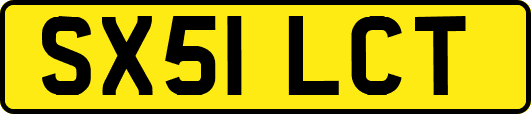 SX51 LCT